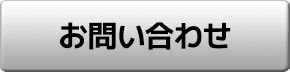 お問い合わせ